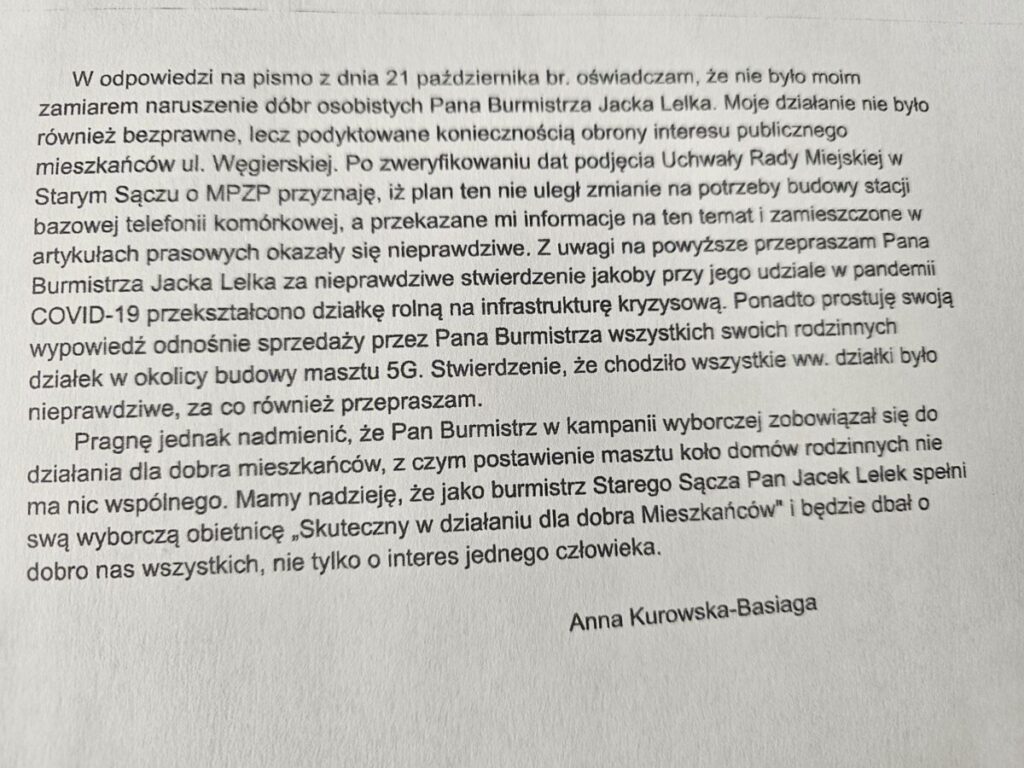 W odpowiedzi na pismo z dnia 21 października br. oświadczam, że nie było moim zamiarem naruszenie dóbr osobistych Pana Burmistrza Jacka Lelka. Moje działanie nie było również bezprawne, lecz podyktowane koniecznością obrony interesu publicznego mieszkańców ul. Węgierskiej. Po zweryfikowaniu dat podjęcia Uchwały Rady Miejskiej w Starym Sączu o MPZP przyznaję, iż plan ten nie uległ zmianie na potrzeby budowy stacji bazowej telefonii komórkowej, a przekazane mi informacje na ten temat i zamieszczone w artykułach prasowych okazały się nieprawdziwe. Z uwagi na powyższe przepraszam Pana Burmistrza Jacka Lelka za nieprawdziwe stwierdzenie jakoby przy jego udziale w pandemii COVID-19 przekształcono działkę rolną na infrastrukturę kryzysową. Ponadto prostuję swoją wypowiedź odnośnie sprzedaży przez Pana Burmistrza wszystkich swoich rodzinnych działek w okolicy budowy masztu 5G. Stwierdzenie, że chodziło wszystkie ww. działki było nieprawdziwe, za co również przepraszam.

Pragnę jednak nadmienić, że Pan Burmistrz w kampanii wyborczej zobowiązał się do działania dla dobra mieszkańców, z czym postawienie masztu koło domów rodzinnych nie ma nic wspólnego. Mamy nadzieję, że jako burmistrz Starego Sącza Pan Jacek Lelek spełni swą wyborczą obietnicę „Skuteczny w działaniu dla dobra Mieszkańców" i będzie dbał o dobro nas wszystkich, nie tylko o interes jednego człowieka.

Anna Kurowska-Basiaga